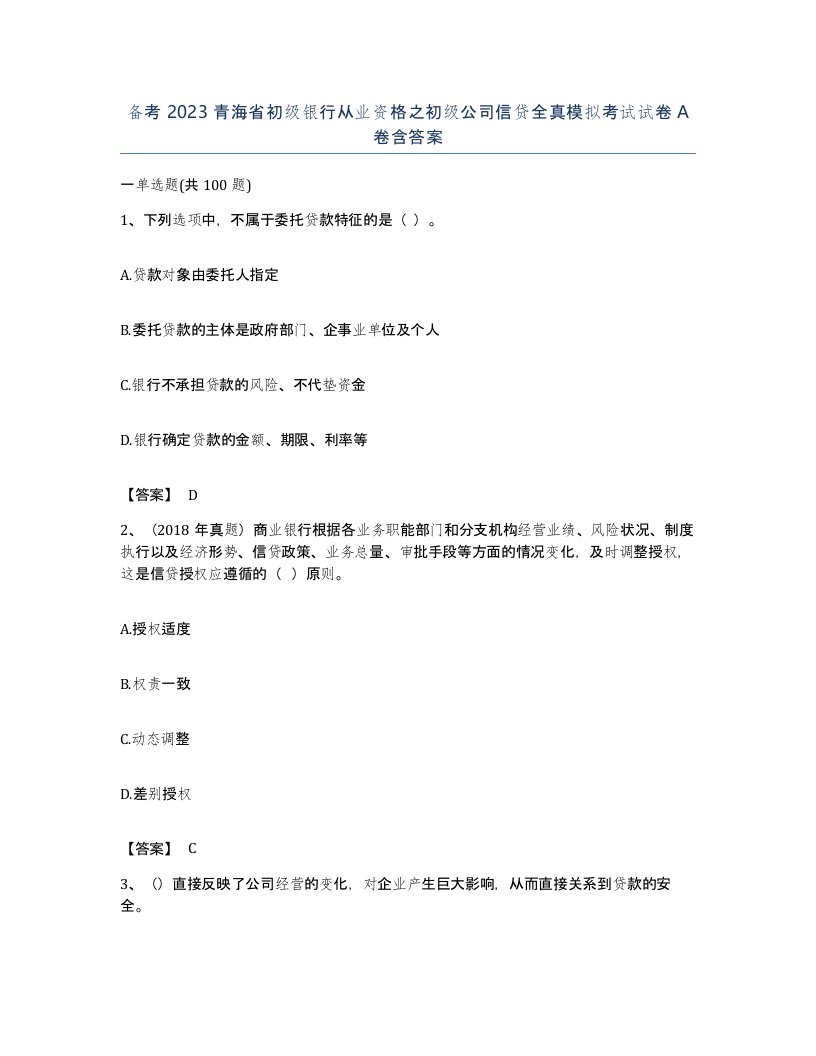 备考 2023 青海省初级银行从业资格之初级公司信贷全真模拟考试试卷 A 卷含答案

一单选题(共 100 题)

1、下列选项中，不属于委托贷款特征的是（ ）。

A.贷款对象由委托人指定

B.委托贷款的主体是政府部门、企事业单位及个人

C.银行不承担贷款的风险、不代垫资金

D.银行确定贷款的金额、期限、利率等

【答案】 D

2、（2018 年真题）商业银行根据各业务职能部门和分支机构经营业绩、风险状况、制度执行以及经济形势、信贷政策、业务总量、审批手段等方面的情况变化，及时调整授权，这是信贷授权应遵循的（ ）原则。

A.授权适度

B.权责一致

C.动态调整

D.差别授权

【答案】 C

3、（）直接反映了公司经营的变化，对企业产生巨大影响，从而直接关系到贷款的安全。